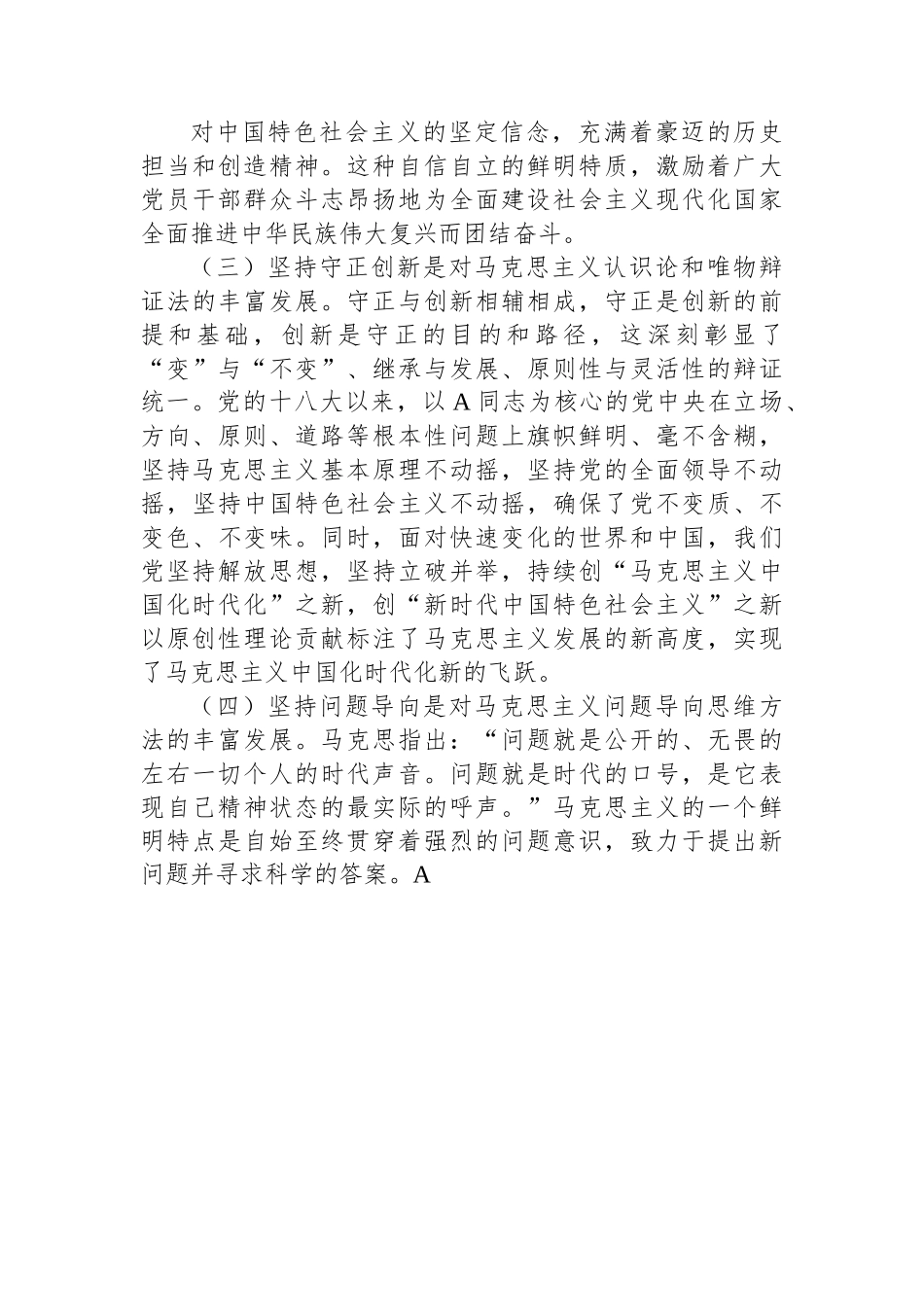 对中国特色社会主义的坚定信念，充满着豪迈的历史担当和创造精神。这种自信自立的鲜明特质，激励着广大党员干部群众斗志昂扬地为全面建设社会主义现代化国家全面推进中华民族伟大复兴而团结奋斗。

（三）坚持守正创新是对马克思主义认识论和唯物辩证法的丰富发展。守正与创新相辅相成，守正是创新的前提和基础，创新是守正的目的和路径，这深刻彰显了“变”与“不变”、继承与发展、原则性与灵活性的辩证统一。党的十八大以来，以A同志为核心的党中央在立场、方向、原则、道路等根本性问题上旗帜鲜明、毫不含糊，坚持马克思主义基本原理不动摇，坚持党的全面领导不动摇，坚持中国特色社会主义不动摇，确保了党不变质、不变色、不变味。同时，面对快速变化的世界和中国，我们党坚持解放思想，坚持立破并举，持续创“马克思主义中国化时代化”之新，创“新时代中国特色社会主义”之新以原创性理论贡献标注了马克思主义发展的新高度，实现了马克思主义中国化时代化新的飞跃。

（四）坚持问题导向是对马克思主义问题导向思维方法的丰富发展。马克思指出：“问题就是公开的、无畏的左右一切个人的时代声音。问题就是时代的口号，是它表现自己精神状态的最实际的呼声。”马克思主义的一个鲜明特点是自始至终贯穿着强烈的问题意识，致力于提出新问题并寻求科学的答案。A